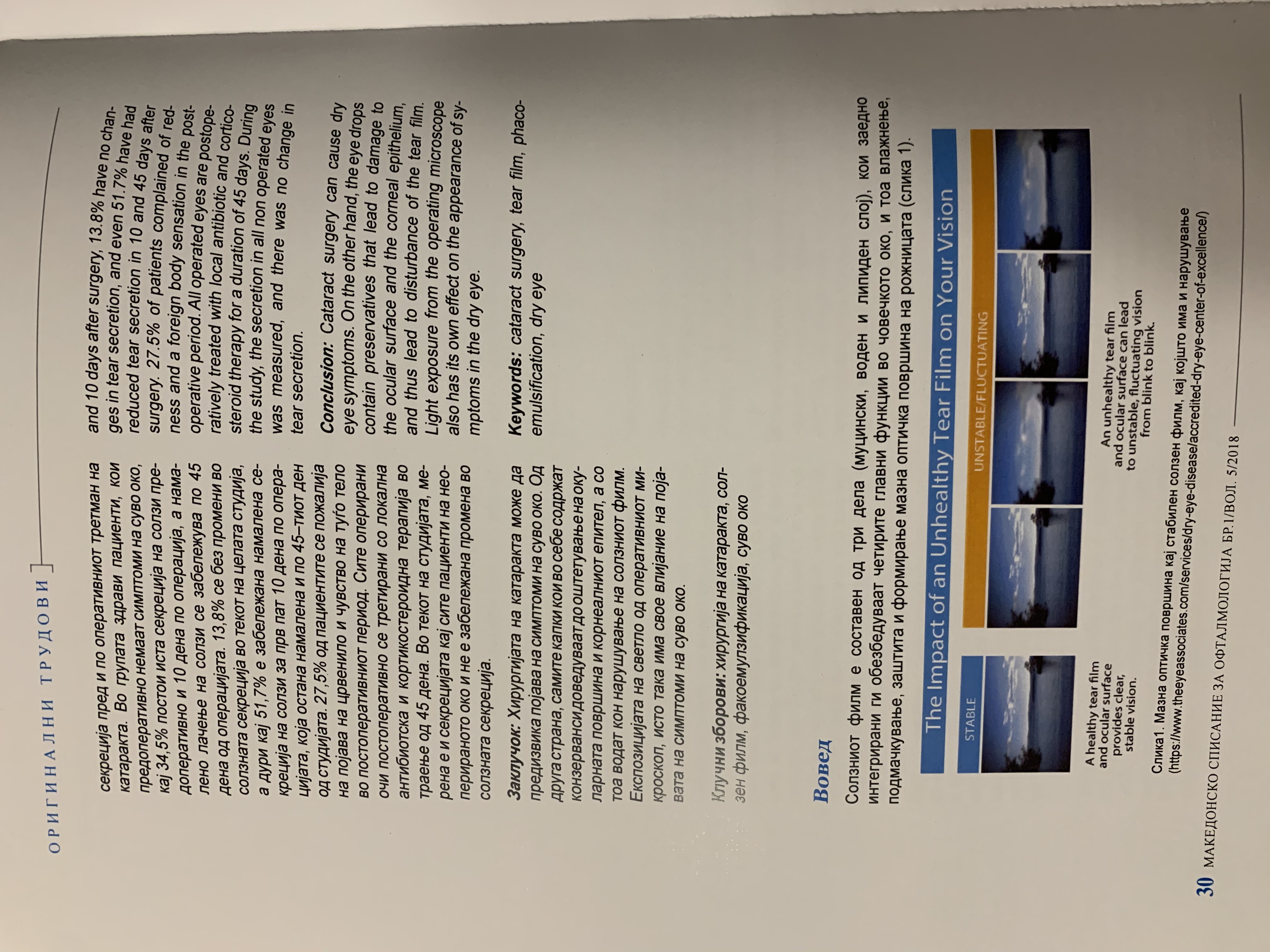 ОРИГИНАЛНИ ТРУДОВИ

секреција пред и по оперативниот третман на катаракта. Во групата здрави пациенти, кои предоперативно немаат симптоми на суво око, кај 34,5% постои иста секреција на солзи предоперативно и 10 дена по операција, а намалено лачење на солзи се забележува по 45 дена од операцијата. 13,8% се без промени во солзната секреција во текот на целата студија, а дури кај 51,7% е забележана намалена секреција на солзи за прв пат 10 дена по операцијата, која остана намалена и по 45–тиот ден од студијата. 27,5% од пациентите се пожалија на појава на црвенило и чувство на туѓо тело во постоперативниот период. Сите оперирани очи постоперативно се третирани со локална антибиотска и кортикостероидна терапија во траење од 45 дена. Во текот на студијата, мерена е и секрецијата кај сите пациенти на неоперираното око и не е забележана промена во солзната секреција.

Заклучок: Хирургијата на катаракта може да предизвика појава на симптоми на суво око. Од друга страна, самите капки кои во себе содржат конзерванси доведуваат до оштетување на окуларната површина и корнеалниот епител, а со тоа водат кон нарушување на солзниот филм. Експозицијата на светло од оперативниот микроскоп, исто така има свое влијание на појавата на симптоми на суво око.

Клучни зборови: хирургија на катаракта, солзен филм, факоемулзификација, суво око

and 10 days after surgery, 13.8% have no changes in tear secretion, and even 51.7% have had reduced tear secretion in 10 and 45 days after surgery. 27.5% of patients complained of redness and a foreign body sensation in the postoperative period. All operated eyes are postoperatively treated with local antibiotic and corticosteroid therapy for a duration of 45 days. During the study, the secretion in all non operated eyes was measured, and there was no change in tear secretion.

Conclusion: Cataract surgery can cause dry eye symptoms. On the other hand, the eye drops contain preservatives that lead to damage to the ocular surface and the corneal epithelium, and thus lead to disturbance of the tear film. Light exposure from the operating microscope also has its own effect on the appearance of symptoms in the dry eye.

Keywords: cataract surgery, tear film, phacoemulsification, dry eye

Вовед

Солзниот филм е составен од три дела (муцински, воден и липиден слој), кои заедно интегрирани ги обезбедуваат четирите главни функции во човечкото око, и тоа влажнење, подмачкување, заштита и формирање мазна оптичка површина на рожницата (слика 1).

The Impact of an Unhealthy Tear Film on Your Vision

STABLE

UNSTABLE/FLUCTUATING

A healthy tear film and ocular surface provides clear, stable vision.

An unhealthy tear film and ocular surface can lead to unstable, fluctuating vision from blink to blink.

Слика1. Мазна оптичка површина кај стабилен солзен филм, кај којшто има и нарушување (https://www.theeyeassociates.com/services/dry-eye-disease/accredited-dry-eye-center-of-excellence/)

30 МАКЕДОНСКО СПИСАНИЕ ЗА ОФТАЛМОЛОГИЈА БР.1/ВОЛ. 5/2018